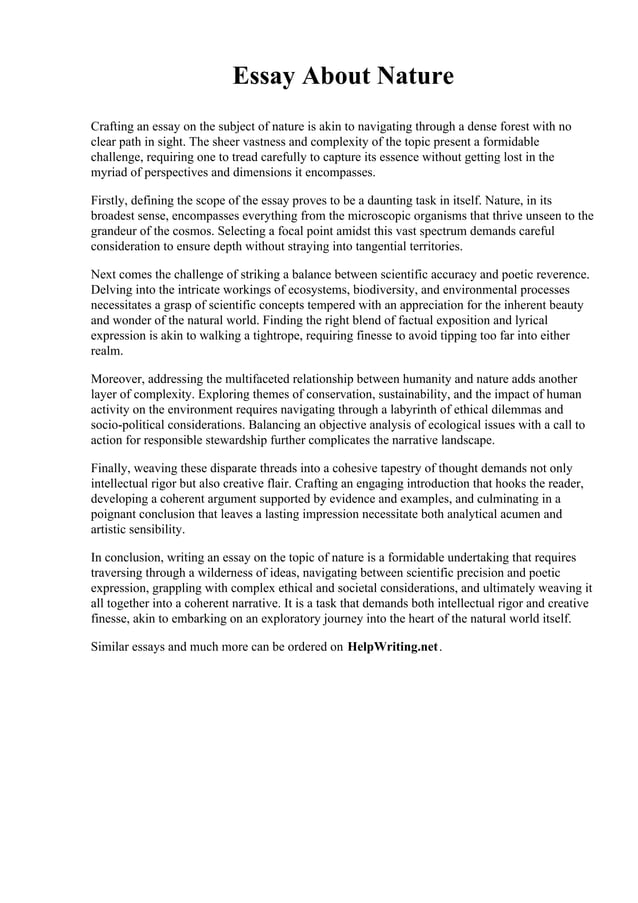 Essay About Nature

Crafting an essay on the subject of nature is akin to navigating through a dense forest with no clear path in sight. The sheer vastness and complexity of the topic present a formidable challenge, requiring one to tread carefully to capture its essence without getting lost in the myriad of perspectives and dimensions it encompasses.

Firstly, defining the scope of the essay proves to be a daunting task in itself. Nature, in its broadest sense, encompasses everything from the microscopic organisms that thrive unseen to the grandeur of the cosmos. Selecting a focal point amidst this vast spectrum demands careful consideration to ensure depth without straying into tangential territories.

Next comes the challenge of striking a balance between scientific accuracy and poetic reverence. Delving into the intricate workings of ecosystems, biodiversity, and environmental processes necessitates a grasp of scientific concepts tempered with an appreciation for the inherent beauty and wonder of the natural world. Finding the right blend of factual exposition and lyrical expression is akin to walking a tightrope, requiring finesse to avoid tipping too far into either realm.

Moreover, addressing the multifaceted relationship between humanity and nature adds another layer of complexity. Exploring themes of conservation, sustainability, and the impact of human activity on the environment requires navigating through a labyrinth of ethical dilemmas and socio-political considerations. Balancing an objective analysis of ecological issues with a call to action for responsible stewardship further complicates the narrative landscape.

Finally, weaving these disparate threads into a cohesive tapestry of thought demands not only intellectual rigor but also creative flair. Crafting an engaging introduction that hooks the reader, developing a coherent argument supported by evidence and examples, and culminating in a poignant conclusion that leaves a lasting impression necessitate both analytical acumen and artistic sensibility.

In conclusion, writing an essay on the topic of nature is a formidable undertaking that requires traversing through a wilderness of ideas, navigating between scientific precision and poetic expression, grappling with complex ethical and societal considerations, and ultimately weaving it all together into a coherent narrative. It is a task that demands both intellectual rigor and creative finesse, akin to embarking on an exploratory journey into the heart of the natural world itself.

Similar essays and much more can be ordered on HelpWriting.net.